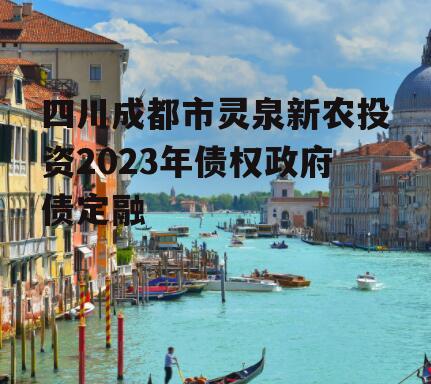 四川成都市灵泉新农投资2023年债权政府债定融